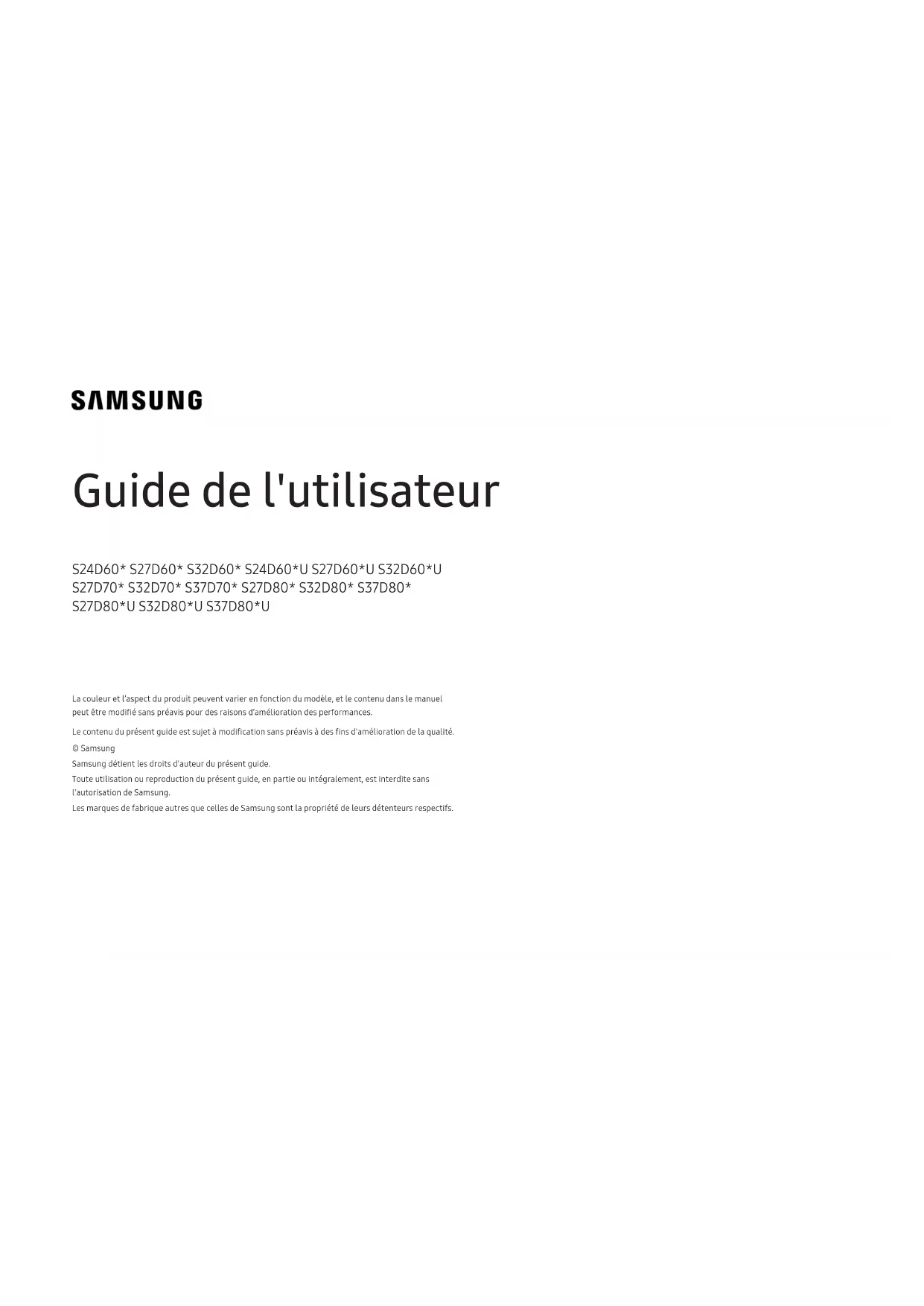 SAMSUNG

Guide de l'utilisateur

S24D60* S27D60* S32D60* S24D60*U S27D60*U S32D60*U S27D70* S32D70* S37D70* S27D80* S32D80* S37D80* S27D80*U S32D80*U S37D80*U

La couleur et l'aspect du produit peuvent varier en fonction du modèle, et le contenu dans le manuel peut être modifié sans préavis pour des raisons d'amélioration des performances.

Le contenu du présent guide est sujet à modification sans préavis à des fins d'amélioration de la qualité.

© Samsung

Samsung détient les droits d'auteur du présent guide.

Toute utilisation ou reproduction du présent guide, en partie ou intégralement, est interdite sans l'autorisation de Samsung.

Les marques de fabrique autres que celles de Samsung sont la propriété de leurs détenteurs respectifs.